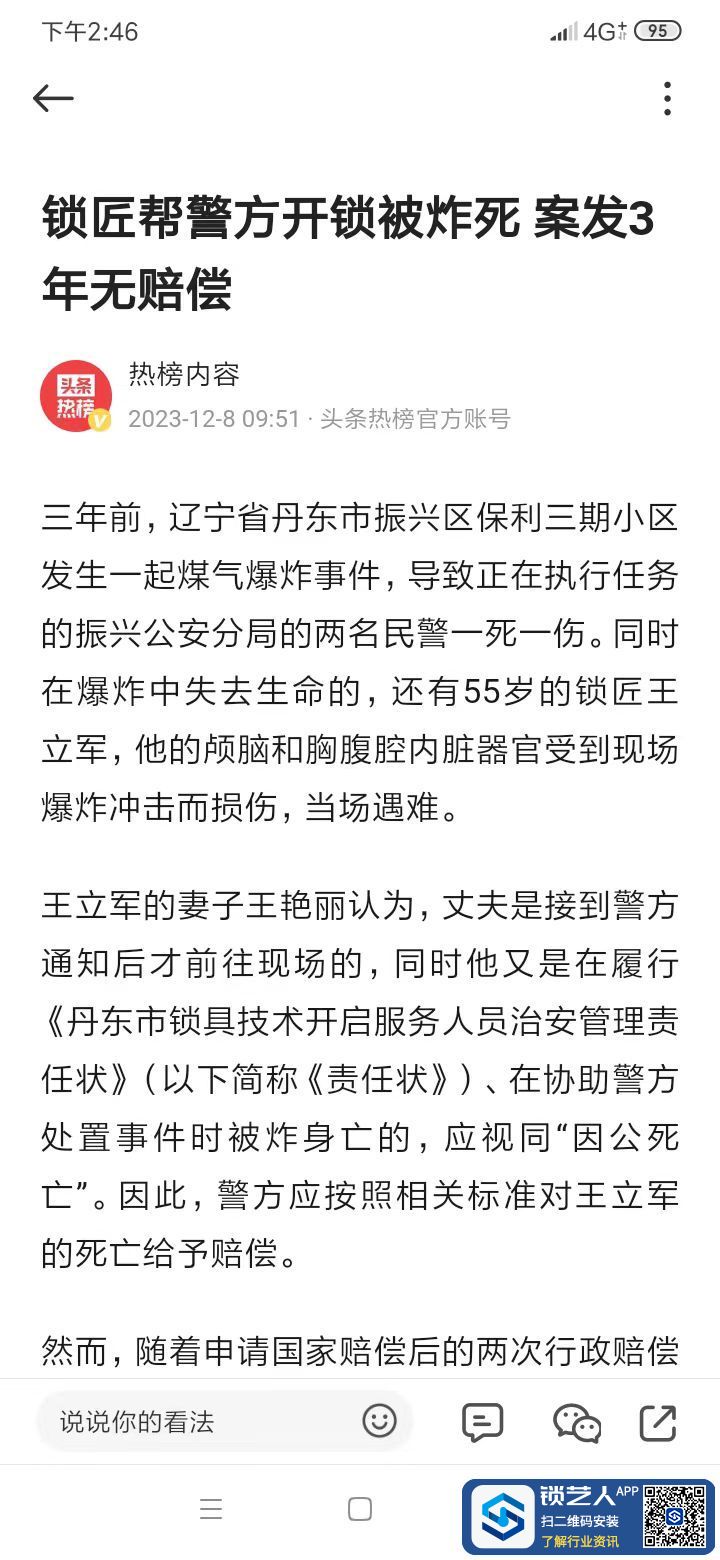 下午2:46 4G 95

锁匠帮警方开锁被炸死 案发3年无赔偿

头条热榜
热榜内容
2023-12-8 09:51 · 头条热榜官方账号

三年前，辽宁省丹东市振兴区保利三期小区发生一起煤气爆炸事件，导致正在执行任务的振兴公安分局的两名民警一死一伤。同时在爆炸中失去生命的，还有55岁的锁匠王立军，他的颅脑和胸腹腔内脏器官受到现场爆炸冲击而损伤，当场遇难。

王立军的妻子王艳丽认为，丈夫是接到警方通知后才前往现场的，同时他又是在履行《丹东市锁具技术开启服务人员治安管理责任状》（以下简称《责任状》）、在协助警方处置事件时被炸身亡的，应视同“因公死亡”。因此，警方应按照相关标准对王立军的死亡给予赔偿。

然而，随着申请国家赔偿后的两次行政赔偿

说说你的看法

锁艺人 APP
扫二维码安装
了解行业资讯